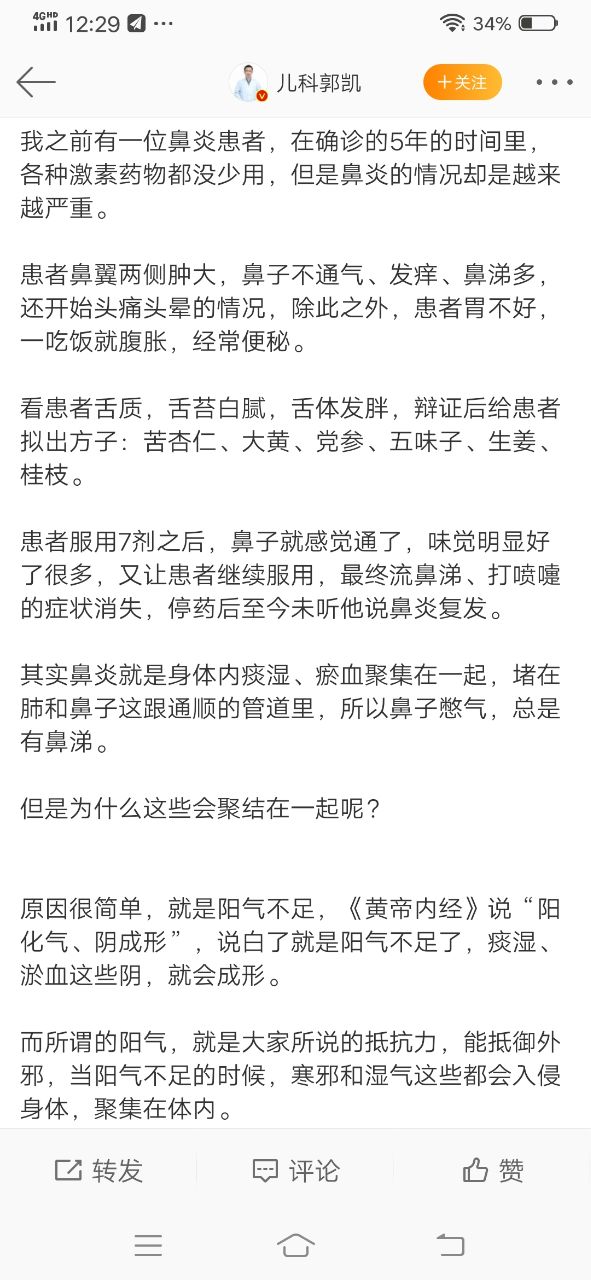 4GHD 12:29 ···
34%

儿科郭凯
+关注

我之前有一位鼻炎患者，在确诊的5年的时间里，各种激素药物都没少用，但是鼻炎的情况却是越来越严重。

患者鼻翼两侧肿大，鼻子不通气、发痒、鼻涕多，还开始头痛头晕的情况，除此之外，患者胃不好，一吃饭就腹胀，经常便秘。

看患者舌质，舌苔白腻，舌体发胖，辩证后给患者拟出方子：苦杏仁、大黄、党参、五味子、生姜、桂枝。

患者服用7剂之后，鼻子就感觉通了，味觉明显好了很多，又让患者继续服用，最终流鼻涕、打喷嚏的症状消失，停药后至今未听他说鼻炎复发。

其实鼻炎就是身体内痰湿、瘀血聚集在一起，堵在肺和鼻子这跟通顺的管道里，所以鼻子憋气，总是有鼻涕。

但是为什么这些会聚结在一起呢？

原因很简单，就是阳气不足，《黄帝内经》说“阳化气、阴成形”，说白了就是阳气不足了，痰湿、淤血这些阴，就会成形。

而所谓的阳气，就是大家所说的抵抗力，能抵御外邪，当阳气不足的时候，寒邪和湿气这些都会入侵身体，聚集在体内。

转发
评论
赞